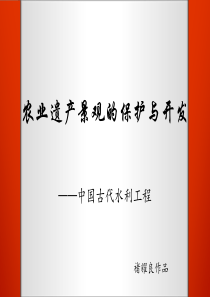 农业遗产景观的保护与开发

——中国古代水利工程

褚耀良作品